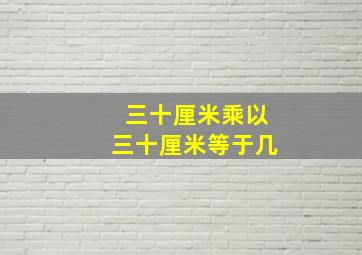 三十厘米乘以
三十厘米等于几